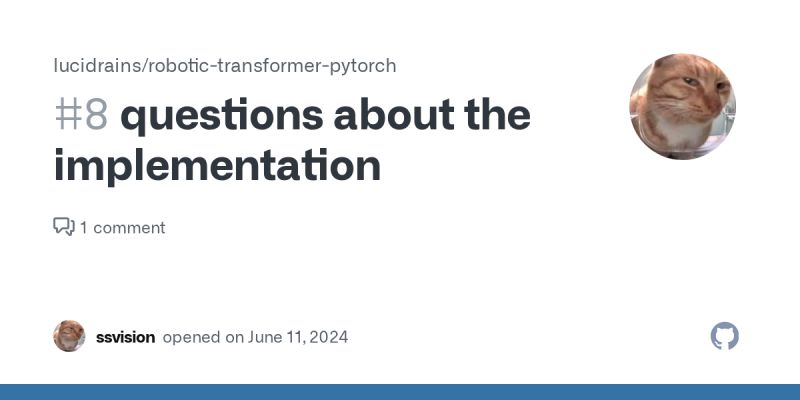 lucidrains/robotic-transformer-pytorch

#8 questions about the implementation

1 comment

ssvision opened on June 11, 2024